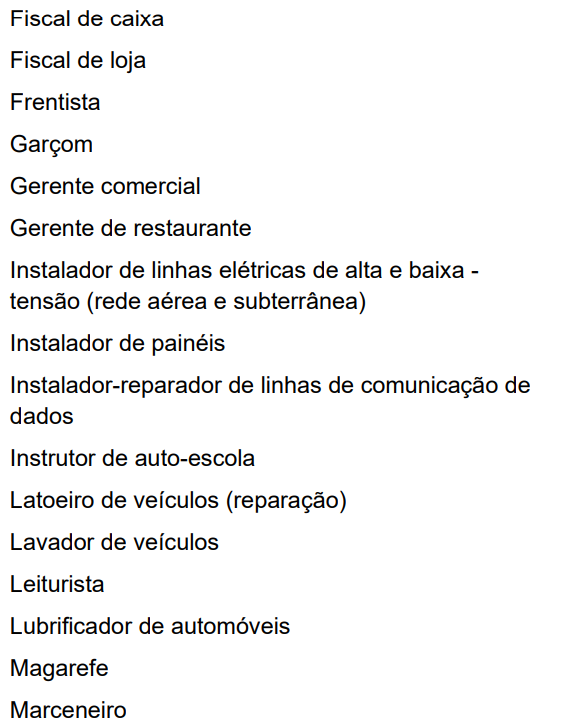 Fiscal de caixa

Fiscal de loja

Frentista

Garçom

Gerente comercial

Gerente de restaurante

Instalador de linhas elétricas de alta e baixa - tensão (rede aérea e subterrânea)

Instalador de painéis

Instalador-reparador de linhas de comunicação de dados

Instrutor de auto-escola

Latoeiro de veículos (reparação)

Lavador de veículos

Leiturista

Lubrificador de automóveis

Magarefe

Marceneiro